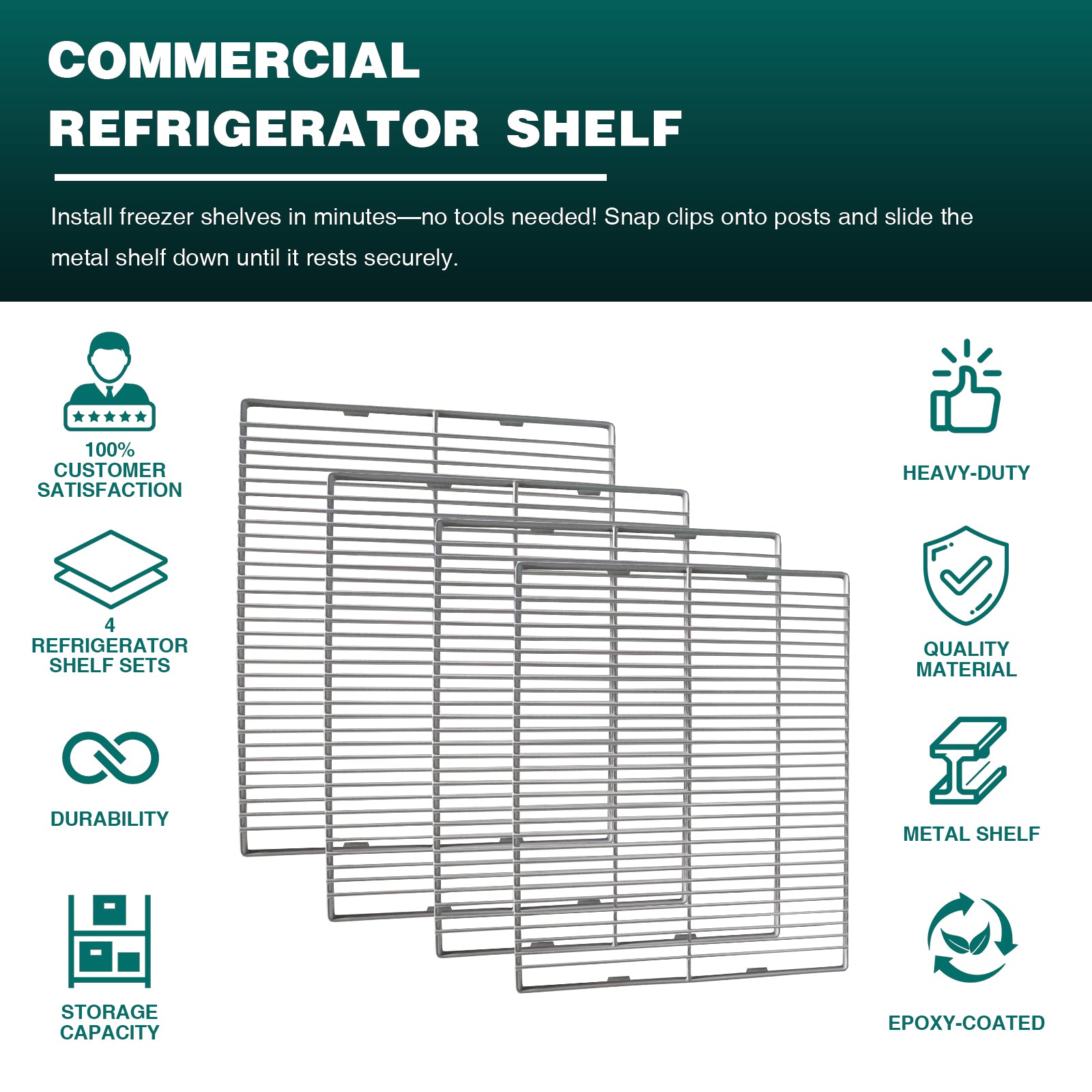 COMMERCIAL REFRIGERATOR SHELF

Install freezer shelves in minutes—no tools needed! Snap clips onto posts and slide the metal shelf down until it rests securely.

100% CUSTOMER SATISFACTION

4 REFRIGERATOR SHELF SETS

DURABILITY

STORAGE CAPACITY

HEAVY-DUTY

QUALITY MATERIAL

METAL SHELF

EPOXY-COATED